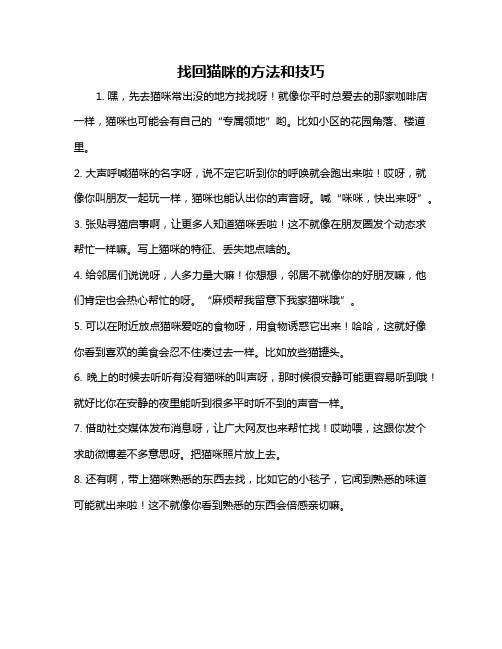 找回猫咪的方法和技巧

1. 嘿，先去猫咪常出没的地方找找呀！就像你平时总爱去的那家咖啡店一样，猫咪也可能会有自己的“专属领地”哟。比如小区的花园角落、楼道里。

2. 大声呼喊猫咪的名字呀，说不定它听到你的呼唤就会跑出来啦！哎呀，就像你叫朋友一起玩一样，猫咪也能认出你的声音呀。喊“咪咪，快出来呀”。

3. 张贴寻猫启事啊，让更多人知道猫咪丢啦！这不就像在朋友圈发个动态求帮忙一样嘛。写上猫咪的特征、丢失地点啥的。

4. 给邻居们说说呀，人多力量大嘛！你想想，邻居不就像你的好朋友嘛，他们肯定也会热心帮忙的呀。“麻烦帮我留意下我家猫咪哦”。

5. 可以在附近放点猫咪爱吃的食物呀，用食物诱惑它出来！哈哈，这就好像你看到喜欢的美食会忍不住凑过去一样。比如放些猫罐头。

6. 晚上的时候去听听有没有猫咪的叫声呀，那时候很安静可能更容易听到哦！就好比你在安静的夜里能听到很多平时听不到的声音一样。

7. 借助社交媒体发布消息呀，让广大网友也来帮忙找！哎呦喂，这跟你发个求助微博差不多意思呀。把猫咪照片放上去。

8. 还有啊，带上猫咪熟悉的东西去找，比如它的小毯子，它闻到熟悉的味道可能就出来啦！这不就像你看到熟悉的东西会倍感亲切嘛。